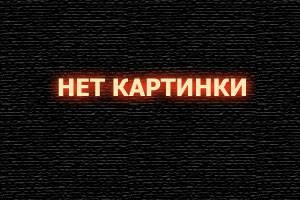 НЕТ КАРТИНКИ